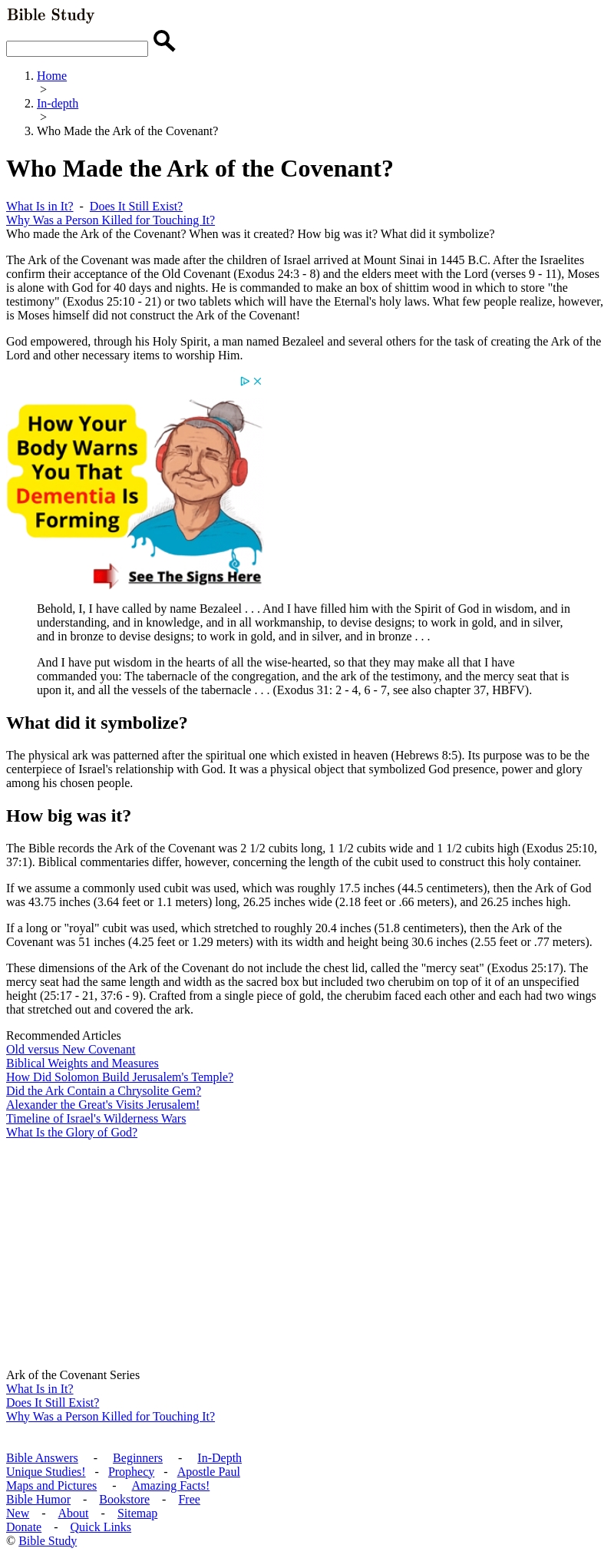 Bible Study

1. Home
>
2. In-depth
>
3. Who Made the Ark of the Covenant?

Who Made the Ark of the Covenant?

What Is in It? - Does It Still Exist?
Why Was a Person Killed for Touching It?
Who made the Ark of the Covenant? When was it created? How big was it? What did it symbolize?

The Ark of the Covenant was made after the children of Israel arrived at Mount Sinai in 1445 B.C. After the Israelites confirm their acceptance of the Old Covenant (Exodus 24:3 - 8) and the elders meet with the Lord (verses 9 - 11), Moses is alone with God for 40 days and nights. He is commanded to make an box of shittim wood in which to store "the testimony" (Exodus 25:10 - 21) or two tablets which will have the Eternal's holy laws. What few people realize, however, is Moses himself did not construct the Ark of the Covenant!

God empowered, through his Holy Spirit, a man named Bezaleel and several others for the task of creating the Ark of the Lord and other necessary items to worship Him.

How Your Body Warns You That Dementia Is Forming

See The Signs Here

Behold, I, I have called by name Bezaleel . . . And I have filled him with the Spirit of God in wisdom, and in understanding, and in knowledge, and in all workmanship, to devise designs; to work in gold, and in silver, and in bronze to devise designs; to work in gold, and in silver, and in bronze . . .

And I have put wisdom in the hearts of all the wise-hearted, so that they may make all that I have commanded you: The tabernacle of the congregation, and the ark of the testimony, and the mercy seat that is upon it, and all the vessels of the tabernacle . . . (Exodus 31: 2 - 4, 6 - 7, see also chapter 37, HBFV).

What did it symbolize?

The physical ark was patterned after the spiritual one which existed in heaven (Hebrews 8:5). Its purpose was to be the centerpiece of Israel's relationship with God. It was a physical object that symbolized God presence, power and glory among his chosen people.

How big was it?

The Bible records the Ark of the Covenant was 2 1/2 cubits long, 1 1/2 cubits wide and 1 1/2 cubits high (Exodus 25:10, 37:1). Biblical commentaries differ, however, concerning the length of the cubit used to construct this holy container.

If we assume a commonly used cubit was used, which was roughly 17.5 inches (44.5 centimeters), then the Ark of God was 43.75 inches (3.64 feet or 1.1 meters) long, 26.25 inches wide (2.18 feet or .66 meters), and 26.25 inches high.

If a long or "royal" cubit was used, which stretched to roughly 20.4 inches (51.8 centimeters), then the Ark of the Covenant was 51 inches (4.25 feet or 1.29 meters) with its width and height being 30.6 inches (2.55 feet or .77 meters).

These dimensions of the Ark of the Covenant do not include the chest lid, called the "mercy seat" (Exodus 25:17). The mercy seat had the same length and width as the sacred box but included two cherubim on top of it of an unspecified height (25:17 - 21, 37:6 - 9). Crafted from a single piece of gold, the cherubim faced each other and each had two wings that stretched out and covered the ark.

Recommended Articles
Old versus New Covenant
Biblical Weights and Measures
How Did Solomon Build Jerusalem's Temple?
Did the Ark Contain a Chrysolite Gem?
Alexander the Great's Visits Jerusalem!
Timeline of Israel's Wilderness Wars
What Is the Glory of God?

Ark of the Covenant Series
What Is in It?
Does It Still Exist?
Why Was a Person Killed for Touching It?

Bible Answers - Beginners - In-Depth
Unique Studies! - Prophecy - Apostle Paul
Maps and Pictures - Amazing Facts!
Bible Humor - Bookstore - Free
New - About - Sitemap
Donate - Quick Links
© Bible Study